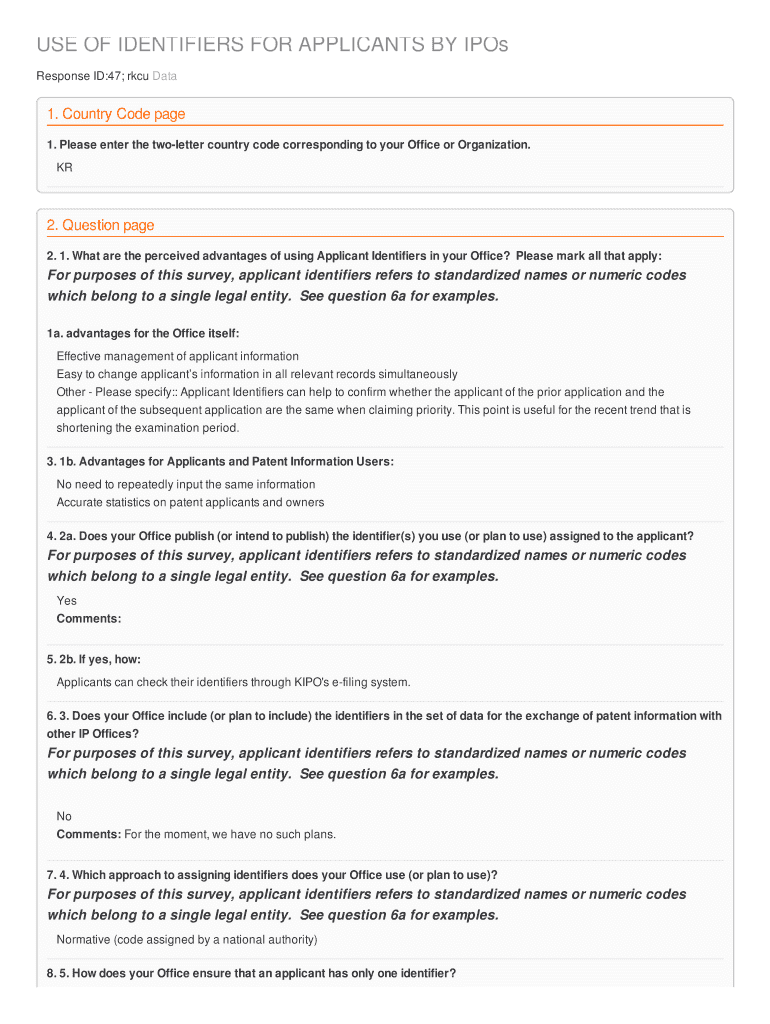 USE OF IDENTIFIERS FOR APPLICANTS BY IPOs

Response ID:47; rkcu Data

1. Country Code page

1. Please enter the two-letter country code corresponding to your Office or Organization.

KR

2. Question page

2. 1. What are the perceived advantages of using Applicant Identifiers in your Office? Please mark all that apply:

For purposes of this survey, applicant identifiers refers to standardized names or numeric codes which belong to a single legal entity. See question 6a for examples.

1a. advantages for the Office itself:

Effective management of applicant information
Easy to change applicant's information in all relevant records simultaneously
Other - Please specify:: Applicant Identifiers can help to confirm whether the applicant of the prior application and the applicant of the subsequent application are the same when claiming priority. This point is useful for the recent trend that is shortening the examination period.

3. 1b. Advantages for Applicants and Patent Information Users:

No need to repeatedly input the same information
Accurate statistics on patent applicants and owners

4. 2a. Does your Office publish (or intend to publish) the identifier(s) you use (or plan to use) assigned to the applicant?

For purposes of this survey, applicant identifiers refers to standardized names or numeric codes which belong to a single legal entity. See question 6a for examples.

Yes
Comments:

5. 2b. If yes, how:

Applicants can check their identifiers through KIPO's e-filing system.

6. 3. Does your Office include (or plan to include) the identifiers in the set of data for the exchange of patent information with other IP Offices?

For purposes of this survey, applicant identifiers refers to standardized names or numeric codes which belong to a single legal entity. See question 6a for examples.

No
Comments: For the moment, we have no such plans.

7. 4. Which approach to assigning identifiers does your Office use (or plan to use)?

For purposes of this survey, applicant identifiers refers to standardized names or numeric codes which belong to a single legal entity. See question 6a for examples.

Normative (code assigned by a national authority)

8. 5. How does your Office ensure that an applicant has only one identifier?